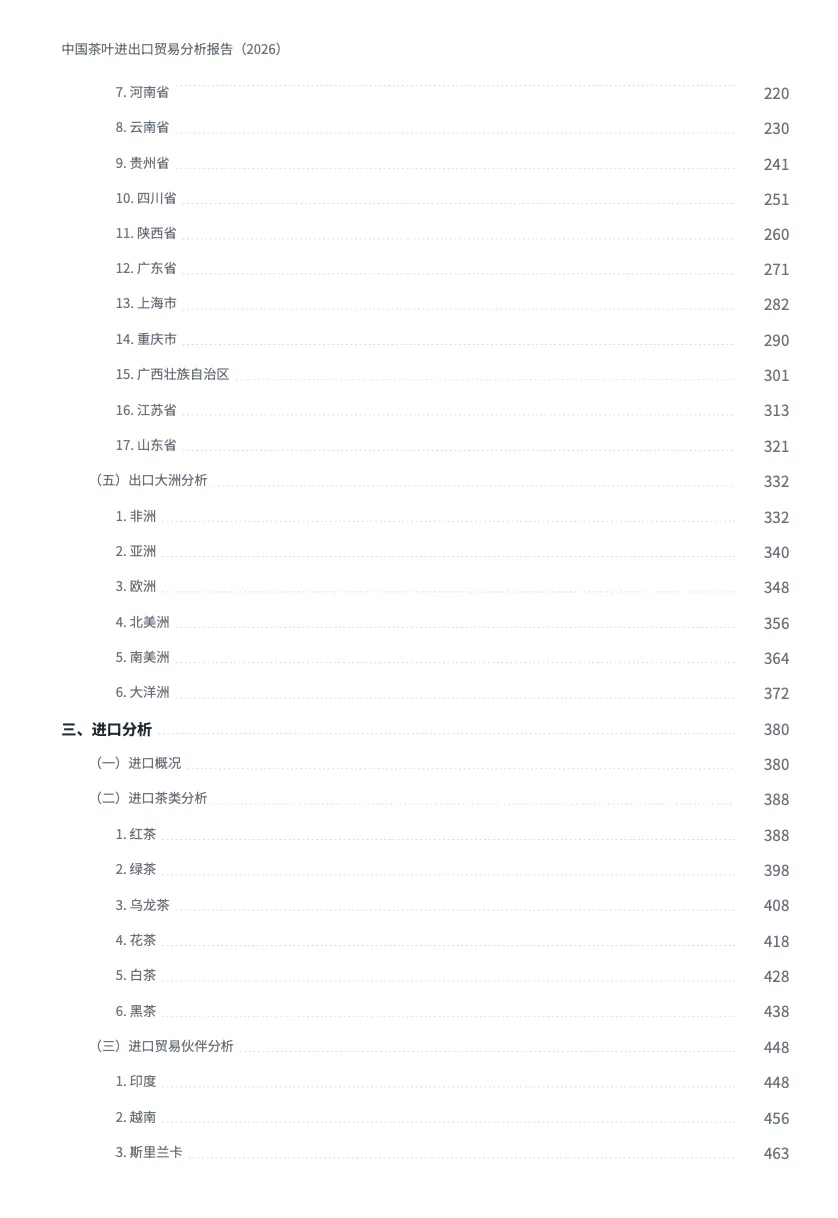 中国茶叶进出口贸易分析报告（2026）

7. 河南省 220
8. 云南省 230
9. 贵州省 241
10. 四川省 251
11. 陕西省 260
12. 广东省 271
13. 上海市 282
14. 重庆市 290
15. 广西壮族自治区 301
16. 江苏省 313
17. 山东省 321
（五）出口大洲分析 332
1. 非洲 332
2. 亚洲 340
3. 欧洲 348
4. 北美洲 356
5. 南美洲 364
6. 大洋洲 372
三、进口分析 380
（一）进口概况 380
（二）进口茶类分析 388
1. 红茶 388
2. 绿茶 398
3. 乌龙茶 408
4. 花茶 418
5. 白茶 428
6. 黑茶 438
（三）进口贸易伙伴分析 448
1. 印度 448
2. 越南 456
3. 斯里兰卡 463